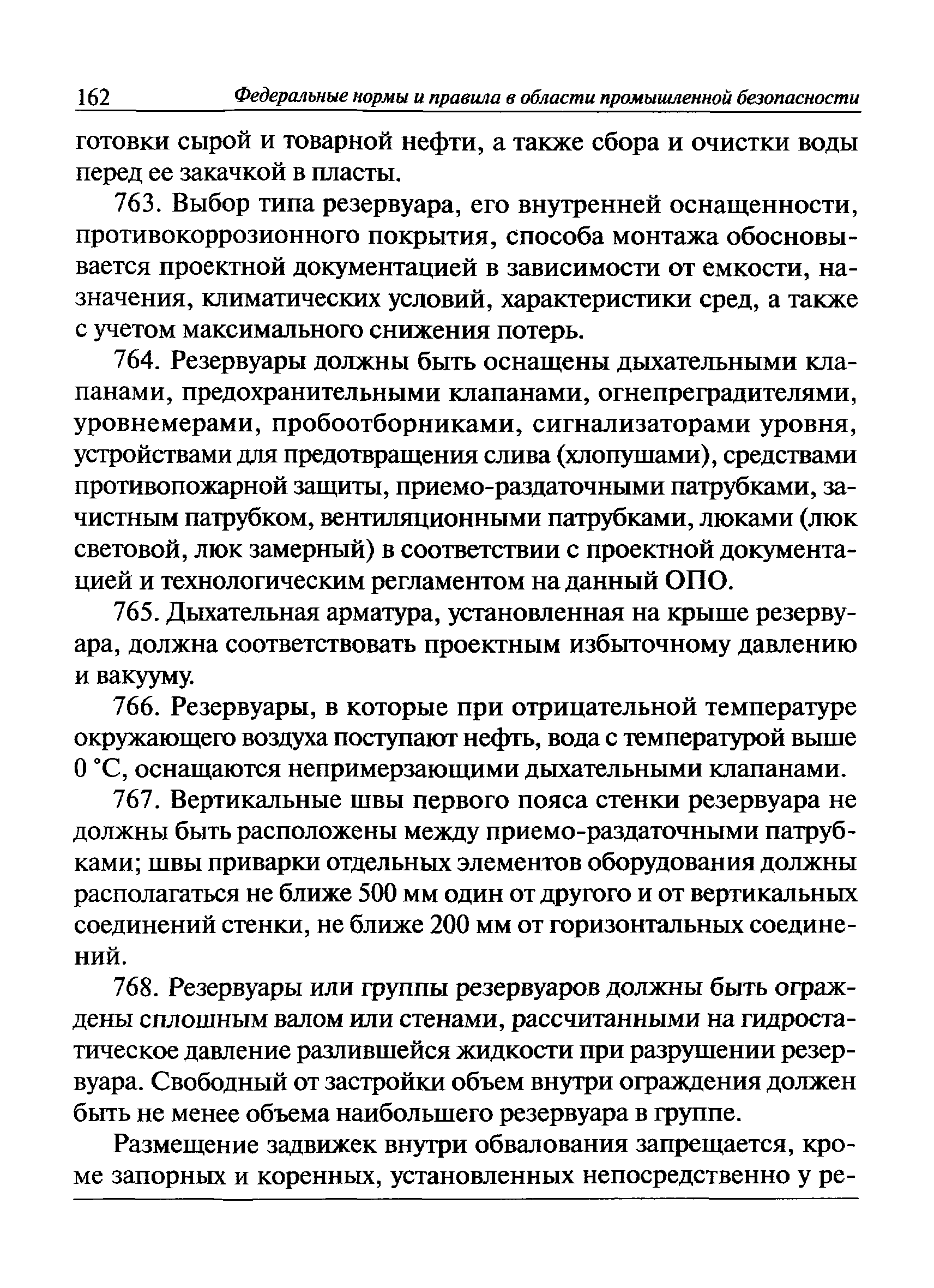 162 Федеральные нормы и правила в области промышленной безопасности

готовки сырой и товарной нефти, а также сбора и очистки воды перед ее закачкой в пласты.

763. Выбор типа резервуара, его внутренней оснащенности, противокоррозионного покрытия, способа монтажа обосновывается проектной документацией в зависимости от емкости, назначения, климатических условий, характеристики сред, а также с учетом максимального снижения потерь.

764. Резервуары должны быть оснащены дыхательными клапанами, предохранительными клапанами, огнепреградителями, уровнемерами, пробоотборниками, сигнализаторами уровня, устройствами для предотвращения слива (хлопушами), средствами противопожарной защиты, приемо-раздаточными патрубками, зачистным патрубком, вентиляционными патрубками, люками (люк световой, люк замерный) в соответствии с проектной документацией и технологическим регламентом на данный ОПО.

765. Дыхательная арматура, установленная на крыше резервуара, должна соответствовать проектным избыточному давлению и вакууму.

766. Резервуары, в которые при отрицательной температуре окружающего воздуха поступают нефть, вода с температурой выше 0 °С, оснащаются непримерзающими дыхательными клапанами.

767. Вертикальные швы первого пояса стенки резервуара не должны быть расположены между приемо-раздаточными патрубками; швы приварки отдельных элементов оборудования должны располагаться не ближе 500 мм один от другого и от вертикальных соединений стенки, не ближе 200 мм от горизонтальных соединений.

768. Резервуары или группы резервуаров должны быть ограждены сплошным валом или стенами, рассчитанными на гидростатическое давление разлившейся жидкости при разрушении резервуара. Свободный от застройки объем внутри ограждения должен быть не менее объема наибольшего резервуара в группе.

Размещение задвижек внутри обвалования запрещается, кроме запорных и коренных, установленных непосредственно у ре-